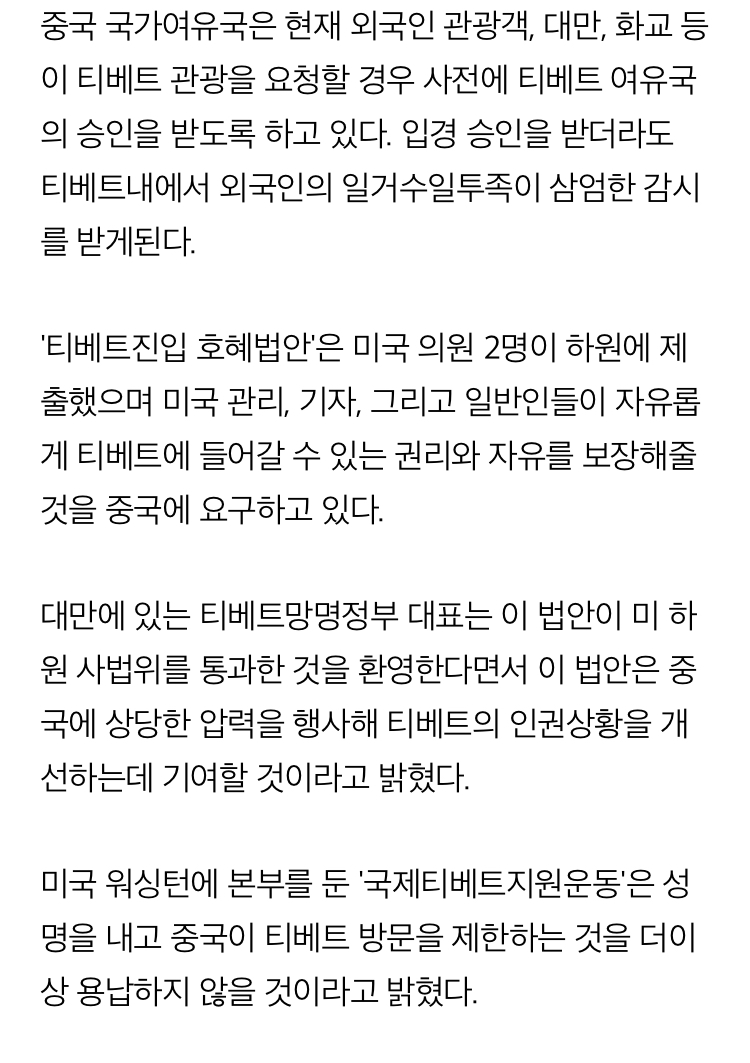 중국 국가여유국은 현재 외국인 관광객, 대만, 화교 등이 티베트 관광을 요청할 경우 사전에 티베트 여유국의 승인을 받도록 하고 있다. 입경 승인을 받더라도 티베트내에서 외국인의 일거수일투족이 삼엄한 감시를 받게된다.

'티베트진입 호혜법안'은 미국 의원 2명이 하원에 제출했으며 미국 관리, 기자, 그리고 일반인들이 자유롭게 티베트에 들어갈 수 있는 권리와 자유를 보장해줄 것을 중국에 요구하고 있다.

대만에 있는 티베트망명정부 대표는 이 법안이 미 하원 사법위를 통과한 것을 환영한다면서 이 법안은 중국에 상당한 압력을 행사해 티베트의 인권상황을 개선하는데 기여할 것이라고 밝혔다.

미국 워싱턴에 본부를 둔 '국제티베트지원운동'은 성명을 내고 중국이 티베트 방문을 제한하는 것을 더이상 용납하지 않을 것이라고 밝혔다.